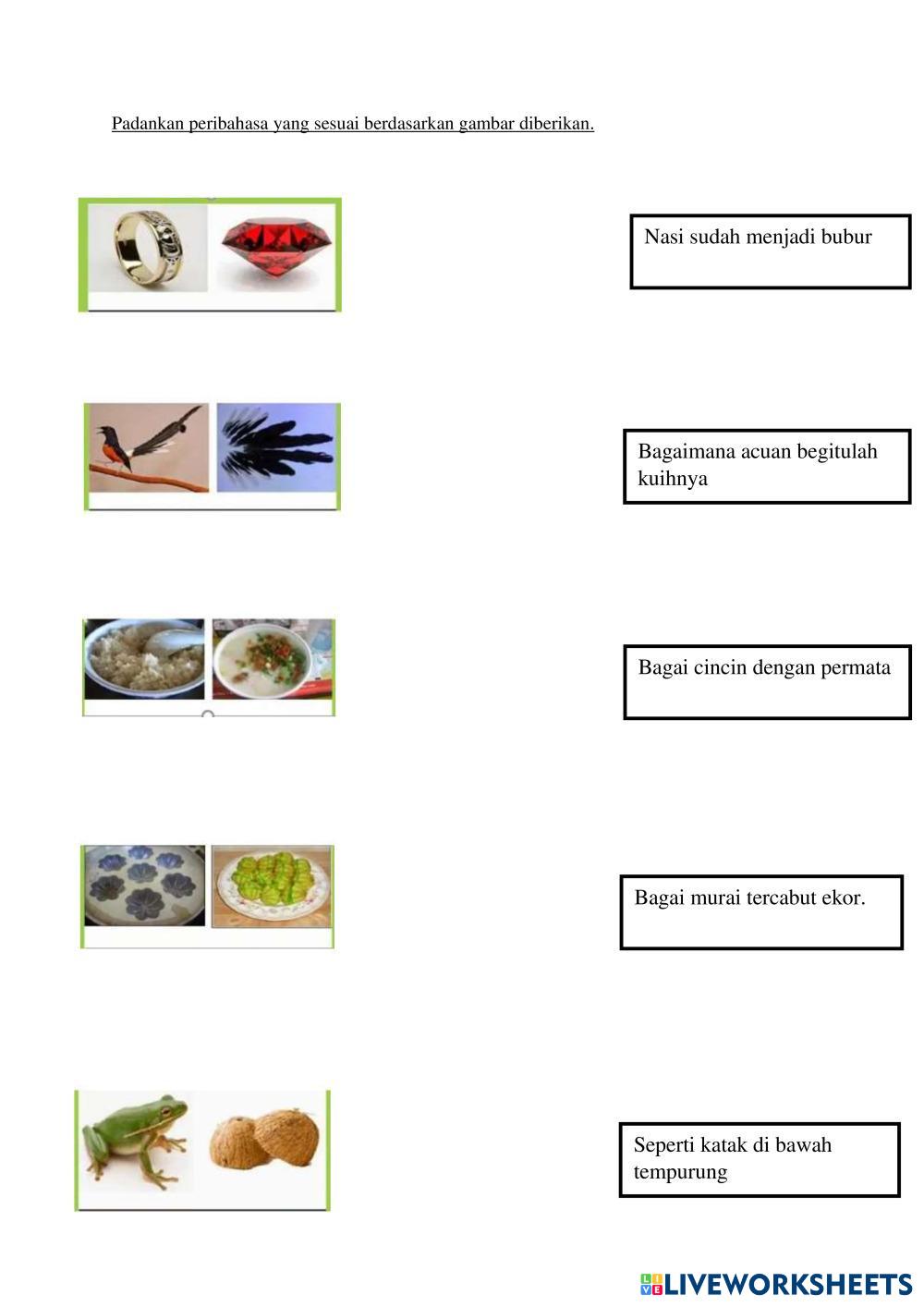 Padankan peribahasa yang sesuai berdasarkan gambar diberikan.

Nasi sudah menjadi bubur

Bagaimana acuan begitulah kuihnya

Bagai cincin dengan permata

Bagai murai tercabut ekor.

Seperti katak di bawah tempurung

LIVEWORKSHEETS